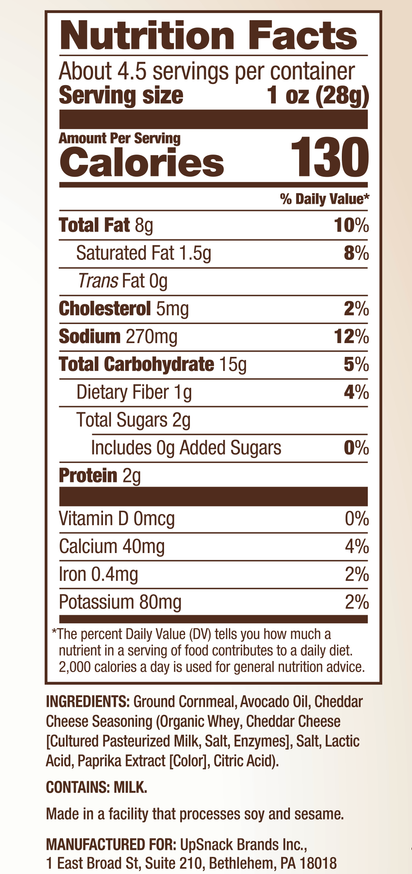 Nutrition Facts

About 4.5 servings per container

Serving size 1 oz (28g)

Amount Per Serving

Calories 130

% Daily Value*

Total Fat 8g 10%

Saturated Fat 1.5g 8%

Trans Fat 0g

Cholesterol 5mg 2%

Sodium 270mg 12%

Total Carbohydrate 15g 5%

Dietary Fiber 1g 4%

Total Sugars 2g

Includes 0g Added Sugars 0%

Protein 2g

Vitamin D 0mcg 0%

Calcium 40mg 4%

Iron 0.4mg 2%

Potassium 80mg 2%

*The percent Daily Value (DV) tells you how much a nutrient in a serving of food contributes to a daily diet. 2,000 calories a day is used for general nutrition advice.

INGREDIENTS: Ground Cornmeal, Avocado Oil, Cheddar Cheese Seasoning (Organic Whey, Cheddar Cheese [Cultured Pasteurized Milk, Salt, Enzymes], Salt, Lactic Acid, Paprika Extract [Color], Citric Acid).

CONTAINS: MILK.

Made in a facility that processes soy and sesame.

MANUFACTURED FOR: UpSnack Brands Inc.,
1 East Broad St, Suite 210, Bethlehem, PA 18018